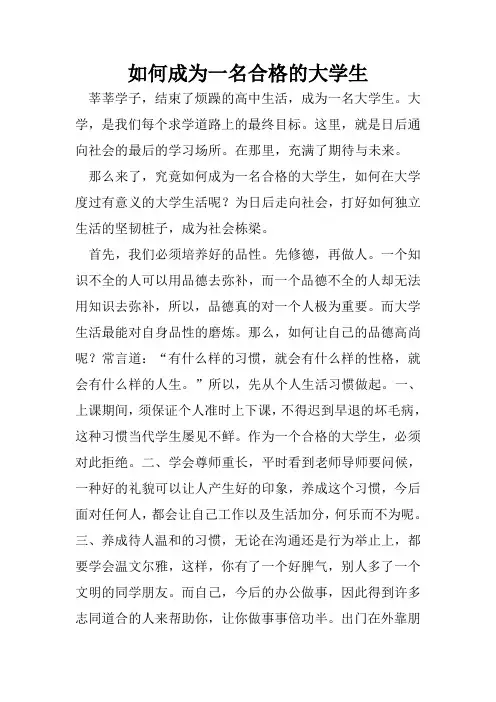 如何成为一名合格的大学生

莘莘学子，结束了烦躁的高中生活，成为一名大学生。大学，是我们每个求学道路上的最终目标。这里，就是日后通向社会的最后的学习场所。在那里，充满了期待与未来。

那么来了，究竟如何成为一名合格的大学生，如何在大学度过有意义的大学生活呢？为日后走向社会，打好如何独立生活的坚韧桩子，成为社会栋梁。

首先，我们必须培养好的品性。先修德，再做人。一个知识不全的人可以用品德去弥补，而一个品德不全的人却无法用知识去弥补，所以，品德真的对一个人极为重要。而大学生活最能对自身品性的磨炼。那么，如何让自己的品德高尚呢？常言道：“有什么样的习惯，就会有什么样的性格，就会有什么样的人生。”所以，先从个人生活习惯做起。一、上课期间，须保证个人准时上下课，不得迟到早退的坏毛病，这种习惯当代学生屡见不鲜。作为一个合格的大学生，必须对此拒绝。二、学会尊师重长，平时看到老师导师要问候，一种好的礼貌可以让人产生好的印象，养成这个习惯，今后面对任何人，都会让自己工作以及生活加分，何乐而不为呢。三、养成待人温和的习惯，无论在沟通还是行为举止上，都要学会温文尔雅，这样，你有了一个好脾气，别人多了一个文明的同学朋友。而自己，今后的办公做事，因此得到许多志同道合的人来帮助你，让你做事事倍功半。出门在外靠朋